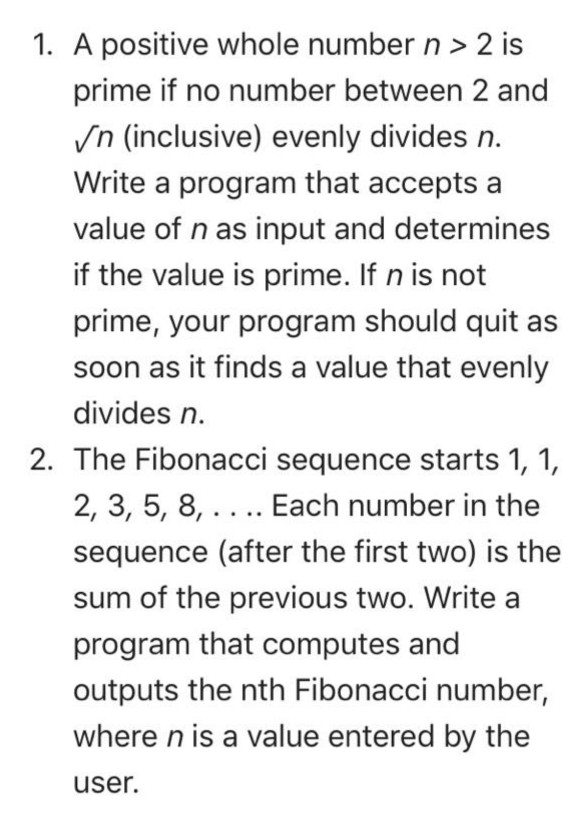 1. A positive whole number $n > 2$ is prime if no number between 2 and $\sqrt{n}$ (inclusive) evenly divides $n$. Write a program that accepts a value of $n$ as input and determines if the value is prime. If $n$ is not prime, your program should quit as soon as it finds a value that evenly divides $n$.

2. The Fibonacci sequence starts 1, 1, 2, 3, 5, 8, . . .. Each number in the sequence (after the first two) is the sum of the previous two. Write a program that computes and outputs the nth Fibonacci number, where $n$ is a value entered by the user.